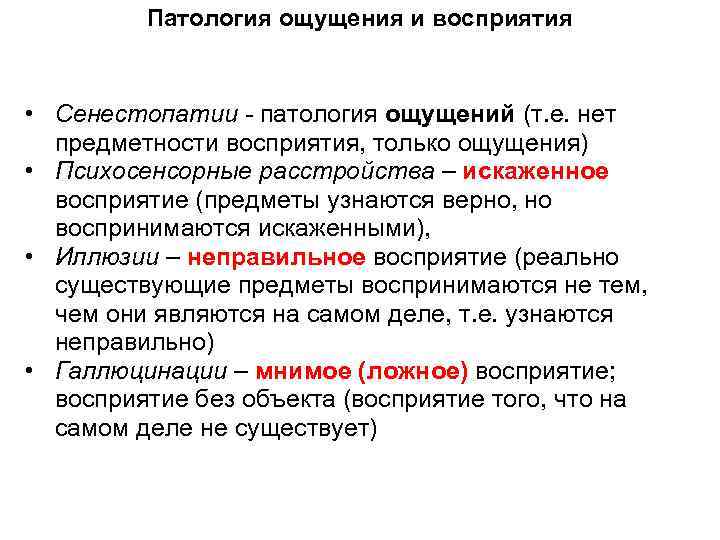 Патология ощущения и восприятия

• Сенестопатии - патология ощущений (т.е. нет предметности восприятия, только ощущения)
• Психосенсорные расстройства – искаженное восприятие (предметы узнаются верно, но воспринимаются искаженными),
• Иллюзии – неправильное восприятие (реально существующие предметы воспринимаются не тем, чем они являются на самом деле, т.е. узнаются неправильно)
• Галлюцинации – мнимое (ложное) восприятие; восприятие без объекта (восприятие того, что на самом деле не существует)